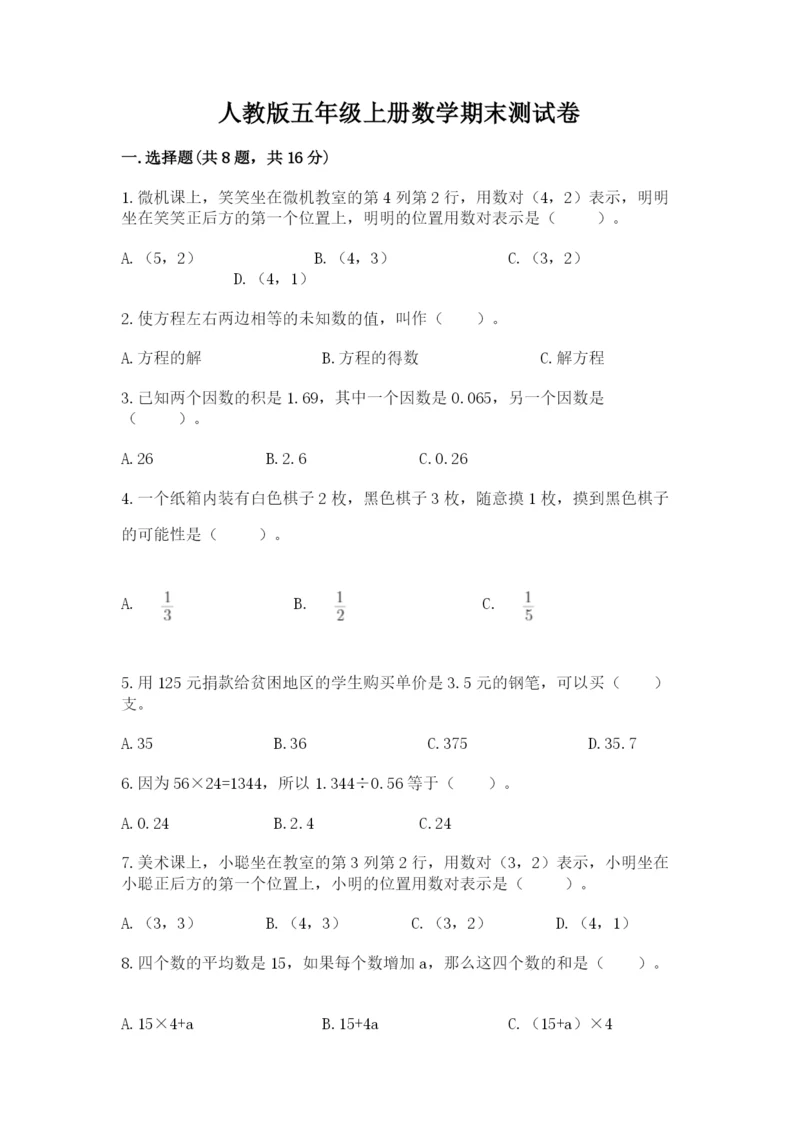 人教版五年级上册数学期末测试卷

一.选择题(共8题，共16分)

1.微机课上，笑笑坐在微机教室的第4列第2行，用数对（4，2）表示，明明坐在笑笑正后方的第一个位置上，明明的位置用数对表示是（　　）。

A.（5，2）　　B.（4，3）　　C.（3，2）　　D.（4，1）

2.使方程左右两边相等的未知数的值，叫作（　　）。

A.方程的解　　B.方程的得数　　C.解方程

3.已知两个因数的积是1.69，其中一个因数是0.065，另一个因数是（　　）。

A.26　　B.2.6　　C.0.26

4.一个纸箱内装有白色棋子2枚，黑色棋子3枚，随意摸1枚，摸到黑色棋子的可能性是（　　）。

A. $\frac{1}{3}$　　B. $\frac{1}{2}$　　C. $\frac{1}{5}$

5.用125元捐款给贫困地区的学生购买单价是3.5元的钢笔，可以买（　　）支。

A.35　　B.36　　C.375　　D.35.7

6.因为56×24=1344，所以1.344÷0.56等于（　　）。

A.0.24　　B.2.4　　C.24

7.美术课上，小聪坐在教室的第3列第2行，用数对（3，2）表示，小明坐在小聪正后方的第一个位置上，小明的位置用数对表示是（　　）。

A.（3，3）　　B.（4，3）　　C.（3，2）　　D.（4，1）

8.四个数的平均数是15，如果每个数增加a，那么这四个数的和是（　　）。

A.15×4+a　　B.15+4a　　C.（15+a）×4